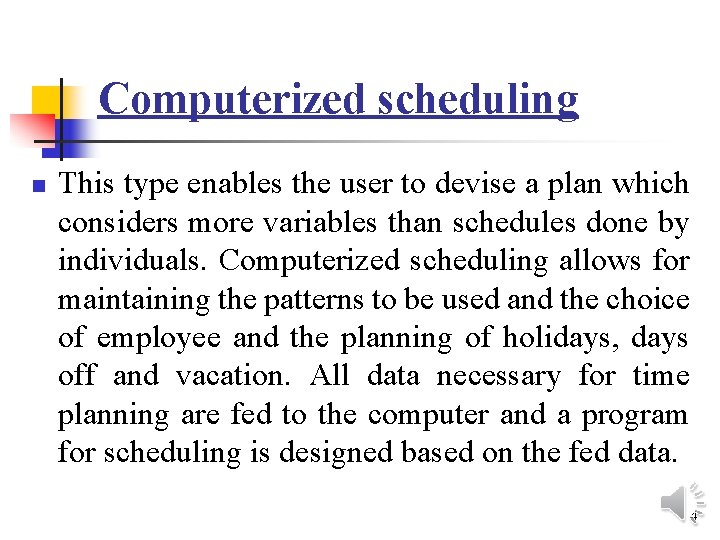 Computerized scheduling

This type enables the user to devise a plan which considers more variables than schedules done by individuals. Computerized scheduling allows for maintaining the patterns to be used and the choice of employee and the planning of holidays, days off and vacation. All data necessary for time planning are fed to the computer and a program for scheduling is designed based on the fed data.

4